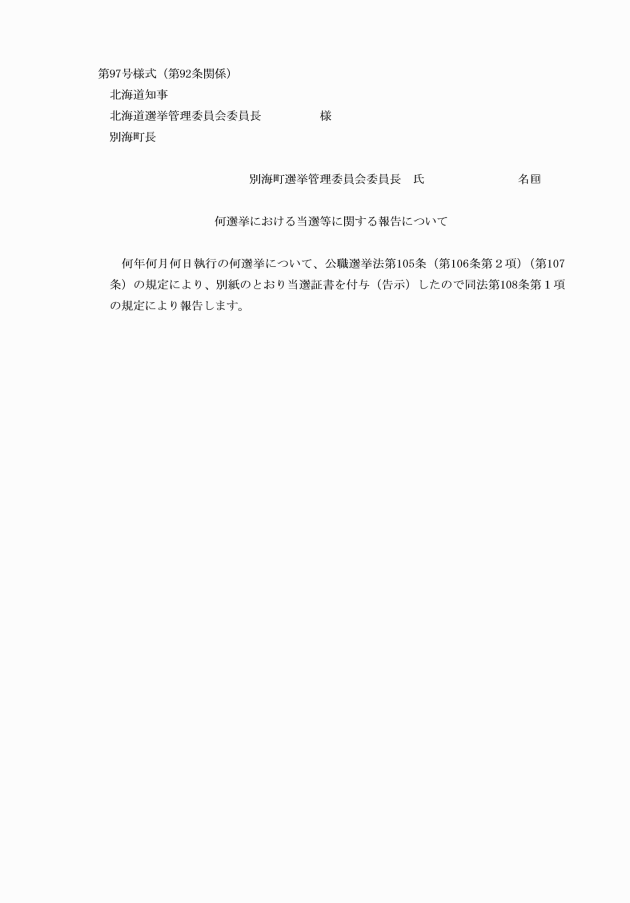 第97号様式（第92条関係）

北海道知事
北海道選挙管理委員会委員長　　　　　様
別海町長

別海町選挙管理委員会委員長　氏　　　　　　　名㊞

何選挙における当選等に関する報告について

何年何月何日執行の何選挙について、公職選挙法第105条（第106条第２項）（第107条）の規定により、別紙のとおり当選証書を付与（告示）したので同法第108条第１項の規定により報告します。